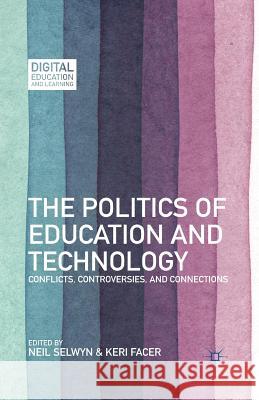 DIGITAL EDUCATION AND LEARNING

THE POLITICS OF EDUCATION AND TECHNOLOGY

CONFLICTS, CONTROVERSIES, AND CONNECTIONS

EDITED BY
NEIL SELWYN & KERI FACER

Kraina Książek